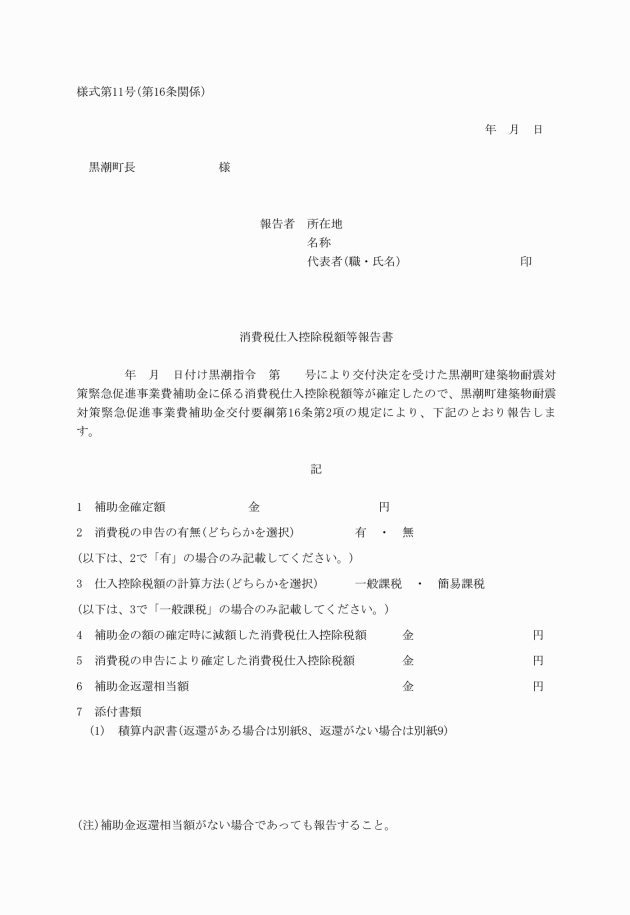 様式第11号(第16条関係)

年　月　日

黒潮町長　　　　　　様

報告者　所在地
名称
代表者(職・氏名)　　　　　　　　印

消費税仕入控除税額等報告書

　　年　月　日付け黒潮指令　第　　号により交付決定を受けた黒潮町建築物耐震対策緊急促進事業費補助金に係る消費税仕入控除税額等が確定したので、黒潮町建築物耐震対策緊急促進事業費補助金交付要綱第16条第2項の規定により、下記のとおり報告します。

記

1　補助金確定額　　　　金　　　　　　円
2　消費税の申告の有無(どちらかを選択)　　有　・　無
(以下は、2で「有」の場合のみ記載してください。)
3　仕入控除税額の計算方法(どちらかを選択)　　一般課税　・　簡易課税
(以下は、3で「一般課税」の場合のみ記載してください。)
4　補助金の額の確定時に減額した消費税仕入控除税額　　金　　　　　　円
5　消費税の申告により確定した消費税仕入控除税額　　金　　　　　　円
6　補助金返還相当額　　金　　　　　　円
7　添付書類
(1)　積算内訳書(返還がある場合は別紙8、返還がない場合は別紙9)

(注)補助金返還相当額がない場合であっても報告すること。